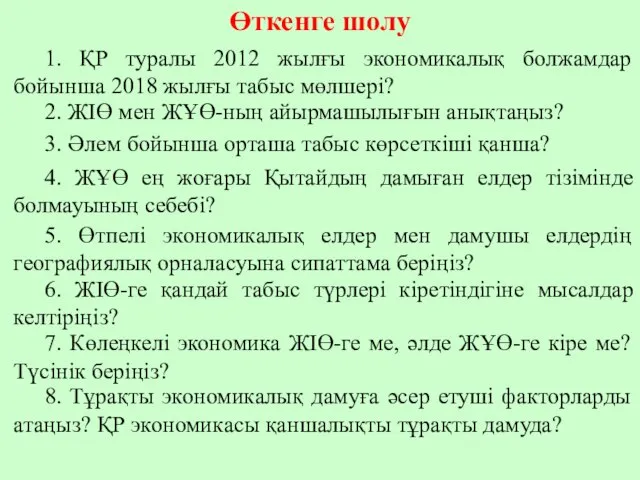 Өткенге шолу

1. ҚР туралы 2012 жылғы экономикалық болжамдар бойынша 2018 жылғы табыс мөлшері?

2. ЖІӨ мен ЖҰӨ-ның айырмашылығын анықтаңыз?

3. Әлем бойынша орташа табыс көрсеткіші қанша?

4. ЖҰӨ ең жоғары Қытайдың дамыған елдер тізімінде болмауының себебі?

5. Өтпелі экономикалық елдер мен дамушы елдердің географиялық орналасуына сипаттама беріңіз?

6. ЖІӨ-ге қандай табыс түрлері кіретіндігіне мысалдар келтіріңіз?

7. Көлеңкелі экономика ЖІӨ-ге ме, әлде ЖҰӨ-ге кіре ме? Түсінік беріңіз?

8. Тұрақты экономикалық дамуға әсер етуші факторларды атаңыз? ҚР экономикасы қаншалықты тұрақты дамуда?